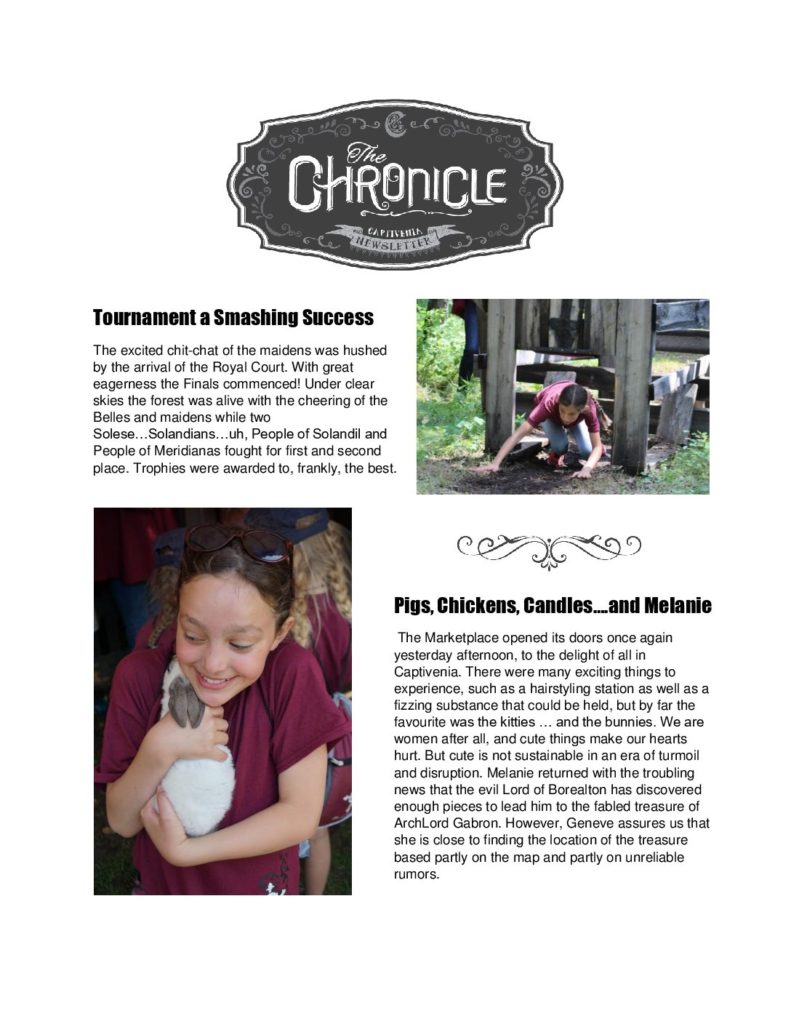 The CHRONICLE
CAPTIVENIA NEWSLETTER

Tournament a Smashing Success

The excited chit-chat of the maidens was hushed by the arrival of the Royal Court. With great eagerness the Finals commenced! Under clear skies the forest was alive with the cheering of the Belles and maidens while two Solese…Solandians…uh, People of Solandil and People of Meridianas fought for first and second place. Trophies were awarded to, frankly, the best.

Pigs, Chickens, Candles….and Melanie

The Marketplace opened its doors once again yesterday afternoon, to the delight of all in Captivenia. There were many exciting things to experience, such as a hairstyling station as well as a fizzing substance that could be held, but by far the favourite was the kitties … and the bunnies. We are women after all, and cute things make our hearts hurt. But cute is not sustainable in an era of turmoil and disruption. Melanie returned with the troubling news that the evil Lord of Borealton has discovered enough pieces to lead him to the fabled treasure of ArchLord Gabron. However, Geneve assures us that she is close to finding the location of the treasure based partly on the map and partly on unreliable rumors.